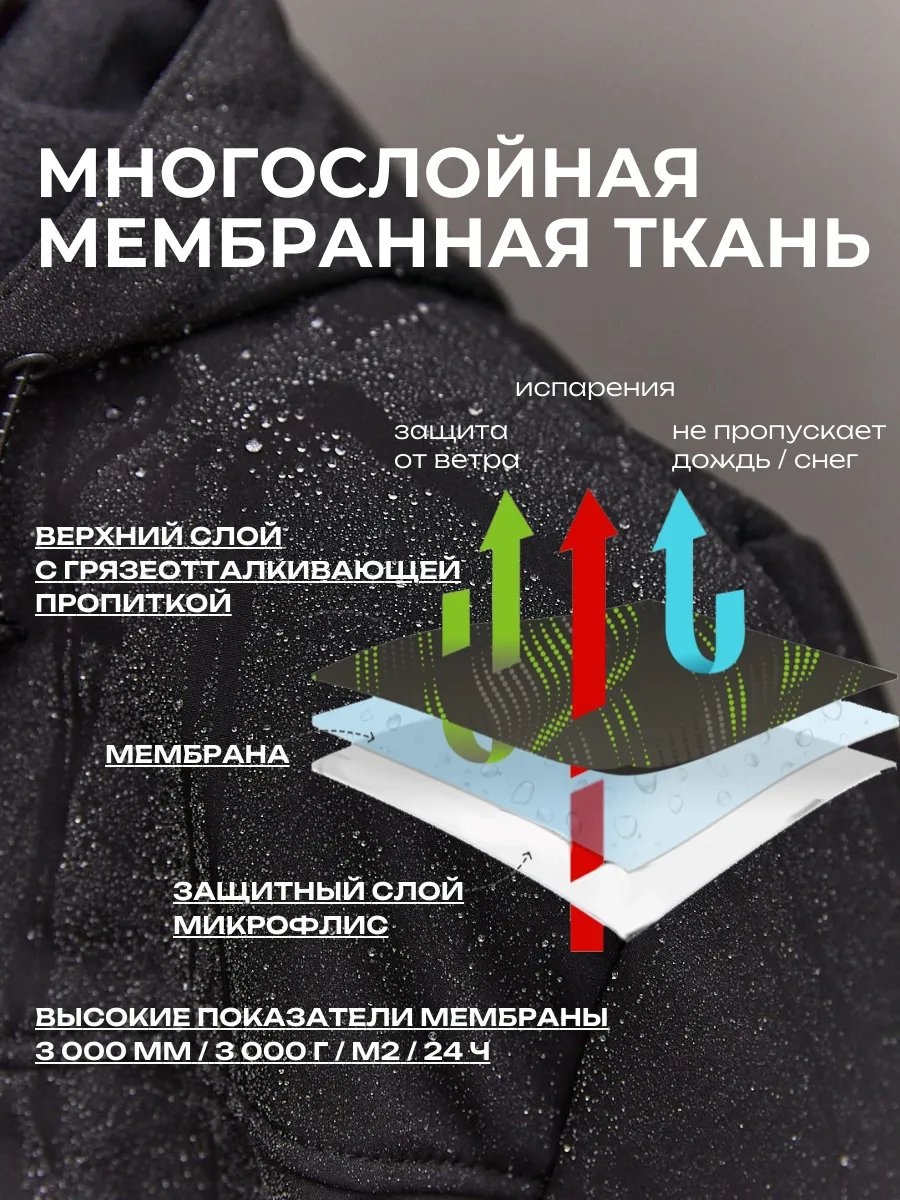 МНОГОСЛОЙНАЯ МЕМБРАННАЯ ТКАНЬ

испарения

защита
от ветра

не пропускает
дождь / снег

ВЕРХНИЙ СЛОЙ
С ГРЯЗЕОТТАЛКИВАЮЩЕЙ
ПРОПИТКОЙ

МЕМБРАНА

ЗАЩИТНЫЙ СЛОЙ
МИКРОФЛИС

ВЫСОКИЕ ПОКАЗАТЕЛИ МЕМБРАНЫ
3 000 ММ / 3 000 Г / М2 / 24 Ч